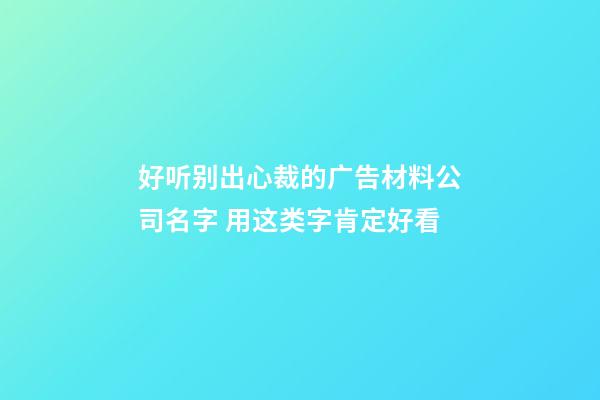 好听别出心裁的广告材料公司名字 用这类字肯定好看